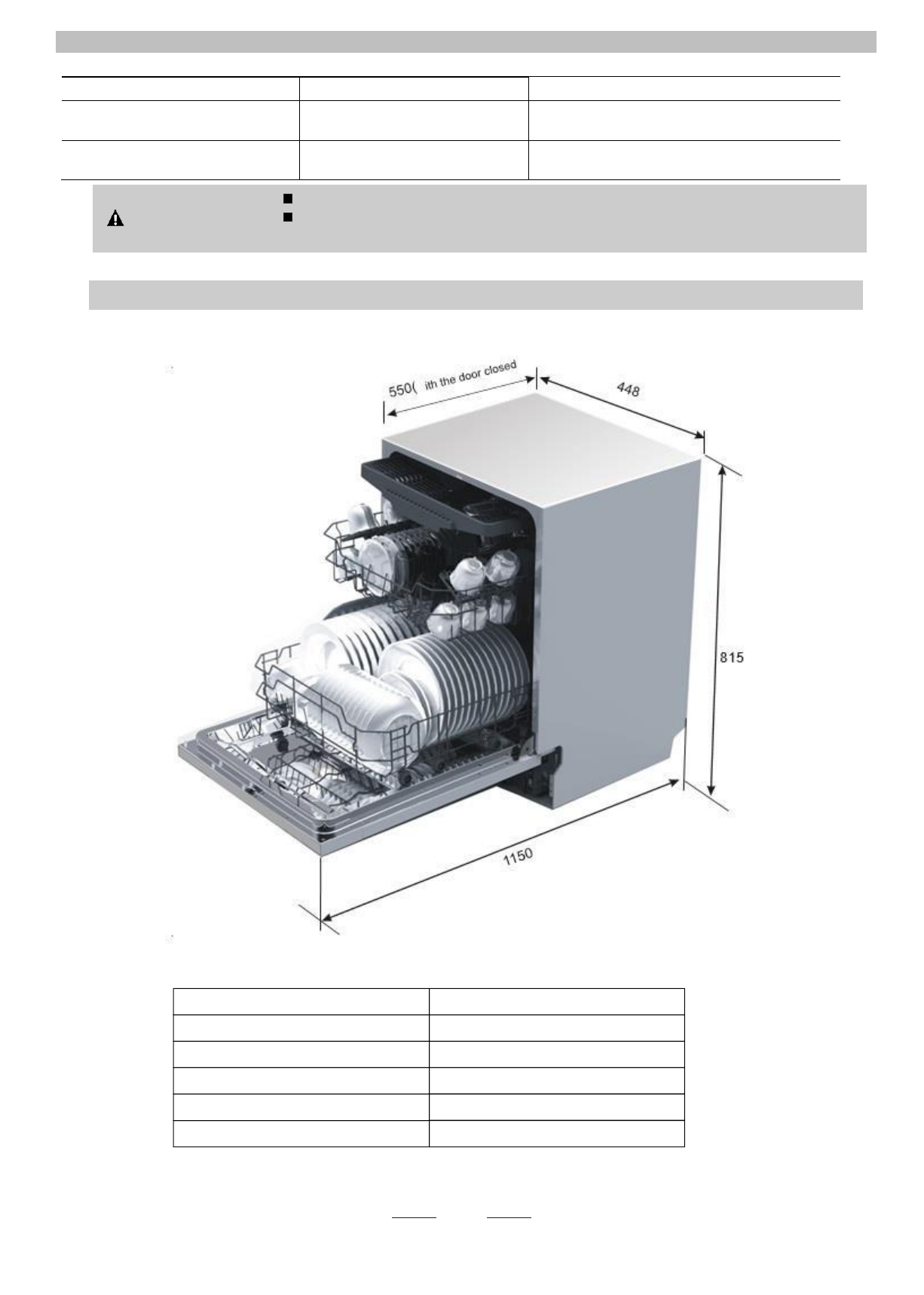 550( ith the door closed

448

815

1150